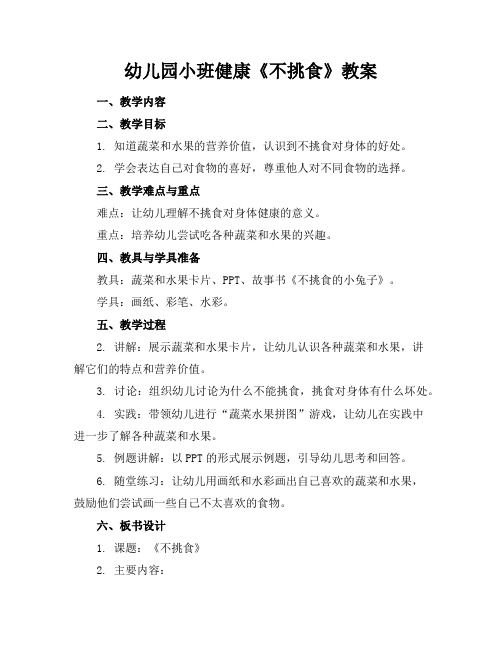 幼儿园小班健康《不挑食》教案

一、教学内容

二、教学目标

1. 知道蔬菜和水果的营养价值，认识到不挑食对身体的好处。

2. 学会表达自己对食物的喜好，尊重他人对不同食物的选择。

三、教学难点与重点

难点：让幼儿理解不挑食对身体健康的意义。

重点：培养幼儿尝试吃各种蔬菜和水果的兴趣。

四、教具与学具准备

教具：蔬菜和水果卡片、PPT、故事书《不挑食的小兔子》。

学具：画纸、彩笔、水彩。

五、教学过程

2. 讲解：展示蔬菜和水果卡片，让幼儿认识各种蔬菜和水果，讲解它们的特点和营养价值。

3. 讨论：组织幼儿讨论为什么不能挑食，挑食对身体有什么坏处。

4. 实践：带领幼儿进行“蔬菜水果拼图”游戏，让幼儿在实践中进一步了解各种蔬菜和水果。

5. 例题讲解：以PPT的形式展示例题，引导幼儿思考和回答。

6. 随堂练习：让幼儿用画纸和水彩画出自己喜欢的蔬菜和水果，鼓励他们尝试画一些自己不太喜欢的食物。

六、板书设计

1. 课题：《不挑食》

2. 主要内容：